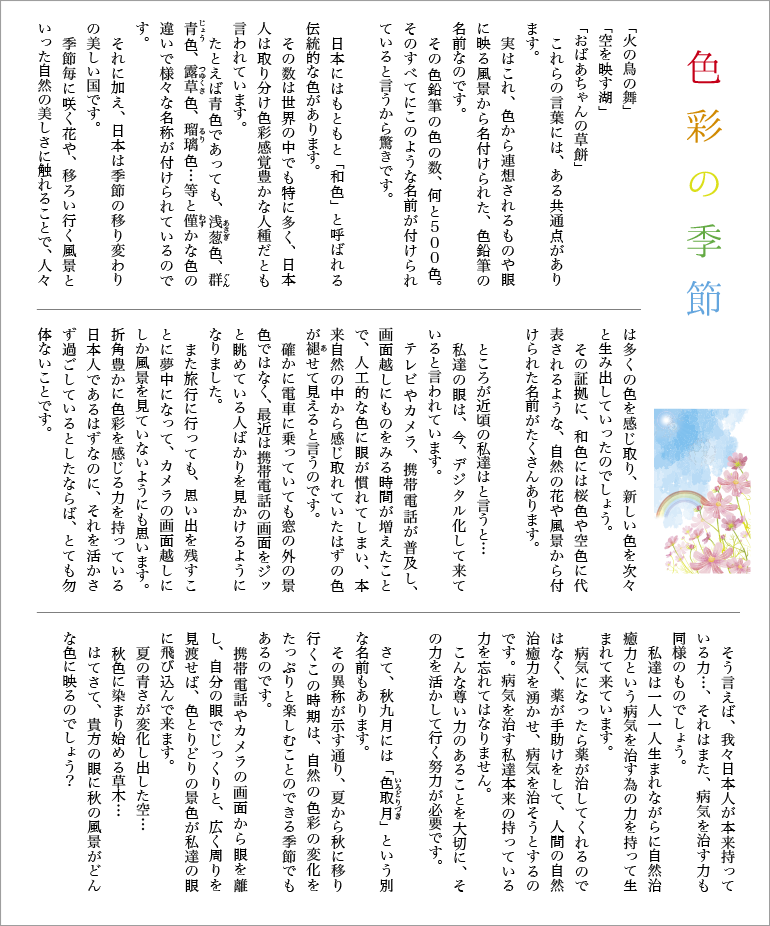 色彩の季節

「火の鳥の舞」
「空を映す湖」
「おばあちゃんの草餅」
これらの言葉には、ある共通点があります。
実はこれ、色から連想されるものや眼に映る風景から名付けられた、色鉛筆の名前なのです。
その色鉛筆の色の数、何と５００色。そのすべてにこのような名前が付けられていると言うから驚きです。

日本にはもともと「和色」と呼ばれる伝統的な色があります。
その数は世界の中でも特に多く、日本人は取り分け色彩感覚豊かな人種だとも言われています。
たとえば青色であっても、浅葱色、群青色、露草色、瑠璃色…等と僅かな色の違いで様々な名称が付けられているのです。
それに加え、日本は季節の移り変わりの美しい国です。
季節毎に咲く花や、移ろい行く風景といった自然の美しさに触れることで、人々は多くの色を感じ取り、新しい色を次々と生み出していったのでしょう。
その証拠に、和色には桜色や空色に代表されるような、自然の花や風景から付けられた名前がたくさんあります。

ところが近頃の私達はと言うと…
私達の眼は、今、デジタル化して来ていると言われています。
テレビやカメラ、携帯電話が普及し、画面越しにものをみる時間が増えたことで、人工的な色に眼が慣れてしまい、本来自然の中から感じ取れていたはずの色が褪せて見えると言うのです。
確かに電車に乗っていても窓の外の景色ではなく、最近は携帯電話の画面をジッと眺めている人ばかりを見かけるようになりました。
また旅行に行っても、思い出を残すことに夢中になって、カメラの画面越しにしか風景を見ていないようにも思います。
折角豊かに色彩を感じる力を持っている日本人であるはずなのに、それを活かさず過ごしているとしたならば、とても勿体ないことです。

そう言えば、我々日本人が本来持っている力…、それはまた、病気を治す力も同様のものでしょう。
私達は一人一人生まれながらに自然治癒力という病気を治す為の力を持って生まれて来ています。
病気になったら薬が治してくれるのではなく、薬が手助けをして、人間の自然治癒力を湧かせ、病気を治そうとするのです。病気を治す私達本来の持っている力を忘れてはなりません。
こんな尊い力のあることを大切に、その力を活かして行く努力が必要です。

さて、秋九月には「色取月」という別な名前もあります。
その異称が示す通り、夏から秋に移り行くこの時期は、自然の色彩の変化をたっぷりと楽しむことのできる季節でもあるのです。
携帯電話やカメラの画面から眼を離し、自分の眼でじっくりと、広く周りを見渡せば、色とりどりの景色が私達の眼に飛び込んで来ます。
夏の青さが変化し出した空…
秋色に染まり始める草木…
はてさて、貴方の眼に秋の風景がどんな色に映るのでしょう？